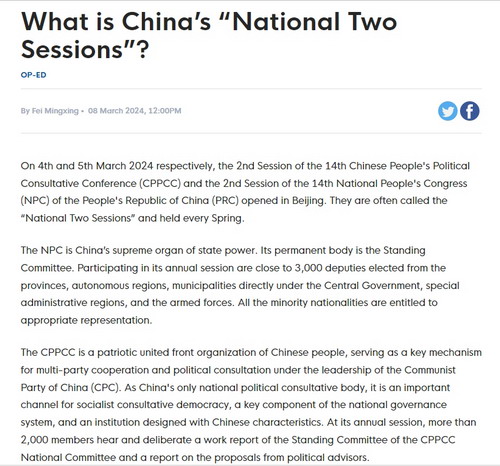 What is China's "National Two Sessions"?

OP-ED

By Fei Mingxing • 08 March 2024, 12:00PM

On 4th and 5th March 2024 respectively, the 2nd Session of the 14th Chinese People's Political Consultative Conference (CPPCC) and the 2nd Session of the 14th National People's Congress (NPC) of the People's Republic of China (PRC) opened in Beijing. They are often called the "National Two Sessions" and held every Spring.

The NPC is China's supreme organ of state power. Its permanent body is the Standing Committee. Participating in its annual session are close to 3,000 deputies elected from the provinces, autonomous regions, municipalities directly under the Central Government, special administrative regions, and the armed forces. All the minority nationalities are entitled to appropriate representation.

The CPPCC is a patriotic united front organization of Chinese people, serving as a key mechanism for multi-party cooperation and political consultation under the leadership of the Communist Party of China (CPC). As China's only national political consultative body, it is an important channel for socialist consultative democracy, a key component of the national governance system, and an institution designed with Chinese characteristics. At its annual session, more than 2,000 members hear and deliberate a work report of the Standing Committee of the CPPCC National Committee and a report on the proposals from political advisors.